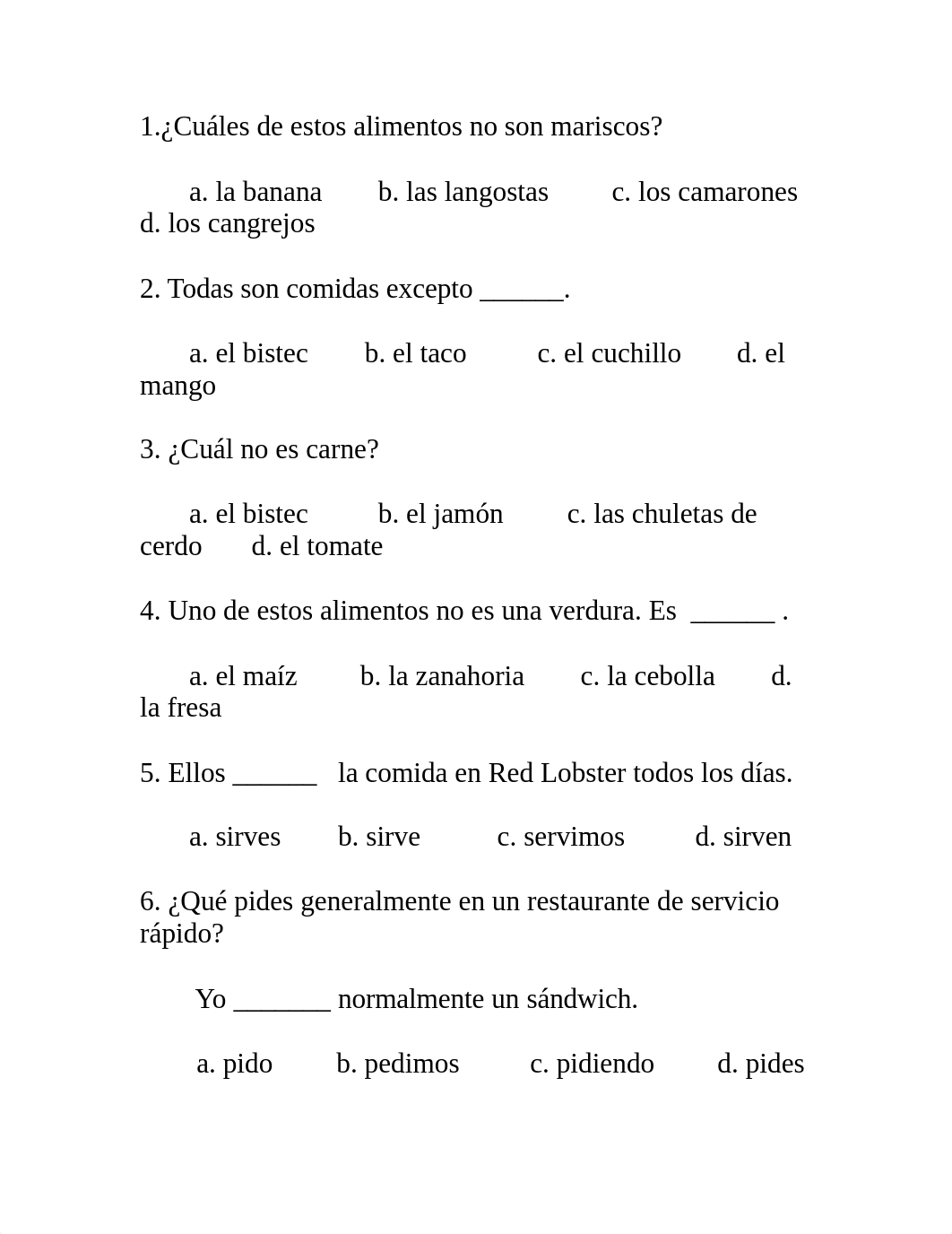 1.¿Cuáles de estos alimentos no son mariscos?

a. la banana b. las langostas c. los camarones d. los cangrejos

2. Todas son comidas excepto ______.

a. el bistec b. el taco c. el cuchillo d. el mango

3. ¿Cuál no es carne?

a. el bistec b. el jamón c. las chuletas de cerdo d. el tomate

4. Uno de estos alimentos no es una verdura. Es ______ .

a. el maíz b. la zanahoria c. la cebolla d. la fresa

5. Ellos ______ la comida en Red Lobster todos los días.

a. sirves b. sirve c. servimos d. sirven

6. ¿Qué pides generalmente en un restaurante de servicio rápido?

Yo _______ normalmente un sándwich.

a. pido b. pedimos c. pidiendo d. pides